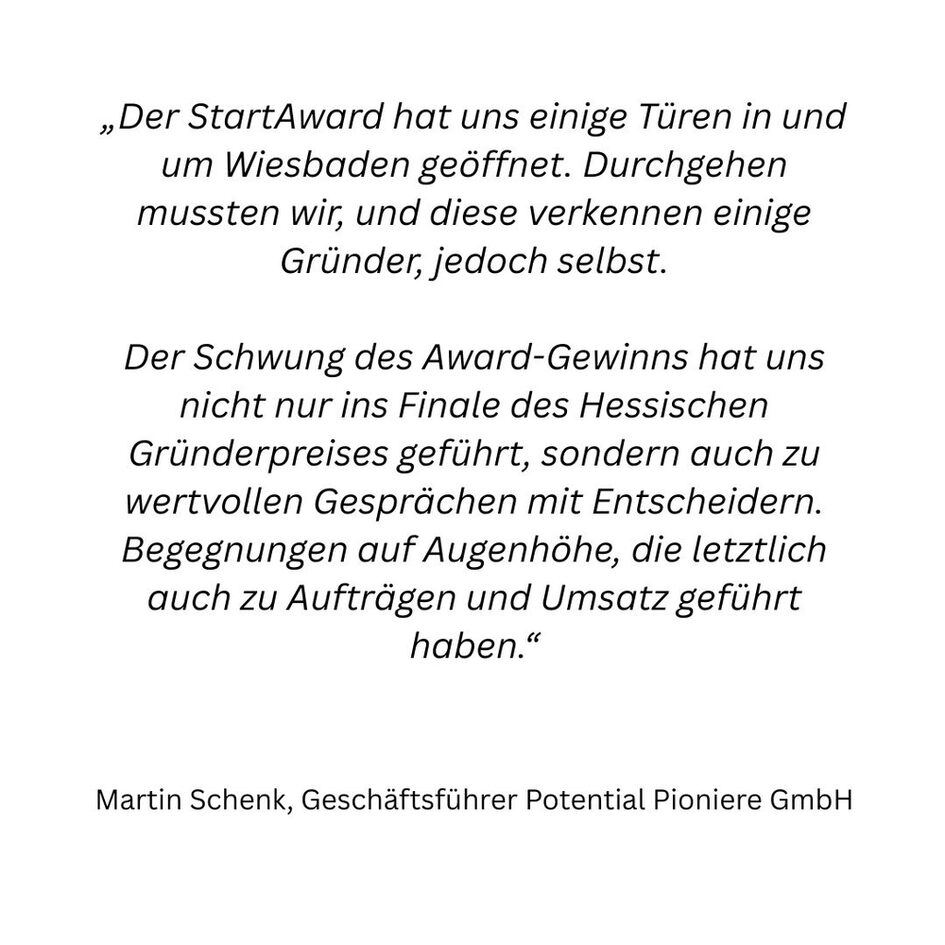 „Der StartAward hat uns einige Türen in und um Wiesbaden geöffnet. Durchgehen mussten wir, und diese verkennen einige Gründer, jedoch selbst.

Der Schwung des Award-Gewinns hat uns nicht nur ins Finale des Hessischen Gründerpreises geführt, sondern auch zu wertvollen Gesprächen mit Entscheidern. Begegnungen auf Augenhöhe, die letztlich auch zu Aufträgen und Umsatz geführt haben.“

Martin Schenk, Geschäftsführer Potential Pioniere GmbH